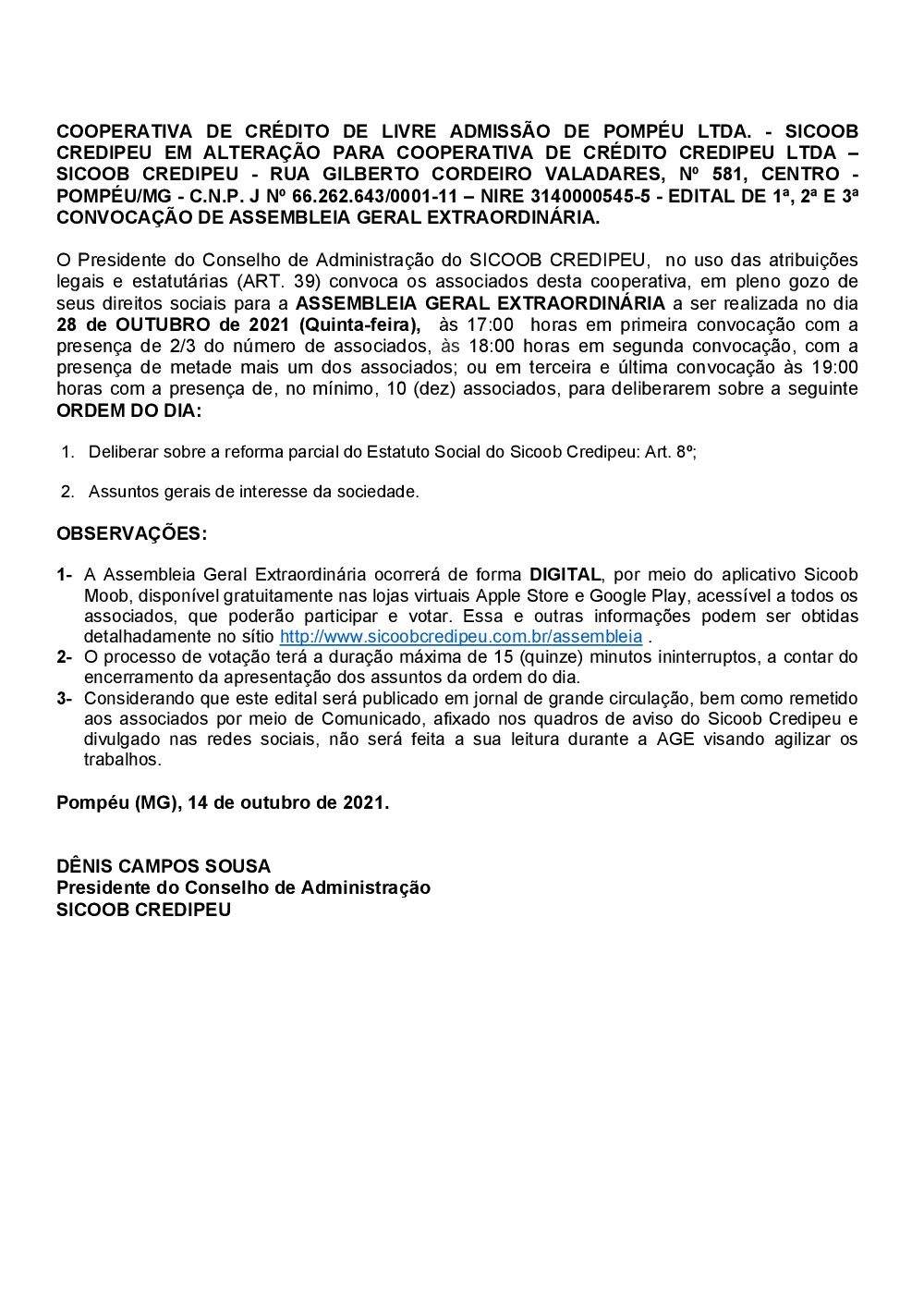 COOPERATIVA DE CRÉDITO DE LIVRE ADMISSÃO DE POMPÉU LTDA. - SICOOB CREDIPEU EM ALTERAÇÃO PARA COOPERATIVA DE CRÉDITO CREDIPEU LTDA – SICOOB CREDIPEU - RUA GILBERTO CORDEIRO VALADARES, Nº 581, CENTRO - POMPÉU/MG - C.N.P. J Nº 66.262.643/0001-11 – NIRE 3140000545-5 - EDITAL DE 1ª, 2ª E 3ª CONVOCAÇÃO DE ASSEMBLEIA GERAL EXTRAORDINÁRIA.

O Presidente do Conselho de Administração do SICOOB CREDIPEU, no uso das atribuições legais e estatutárias (ART. 39) convoca os associados desta cooperativa, em pleno gozo de seus direitos sociais para a ASSEMBLEIA GERAL EXTRAORDINÁRIA a ser realizada no dia 28 de OUTUBRO de 2021 (Quinta-feira), às 17:00 horas em primeira convocação com a presença de 2/3 do número de associados, às 18:00 horas em segunda convocação, com a presença de metade mais um dos associados; ou em terceira e última convocação às 19:00 horas com a presença de, no mínimo, 10 (dez) associados, para deliberarem sobre a seguinte ORDEM DO DIA:

1. Deliberar sobre a reforma parcial do Estatuto Social do Sicoob Credipeu: Art. 8º;

2. Assuntos gerais de interesse da sociedade.

OBSERVAÇÕES:

1- A Assembleia Geral Extraordinária ocorrerá de forma DIGITAL, por meio do aplicativo Sicoob Moob, disponível gratuitamente nas lojas virtuais Apple Store e Google Play, acessível a todos os associados, que poderão participar e votar. Essa e outras informações podem ser obtidas detalhadamente no sítio http://www.sicoobcredipeu.com.br/assembleia .
2- O processo de votação terá a duração máxima de 15 (quinze) minutos ininterruptos, a contar do encerramento da apresentação dos assuntos da ordem do dia.
3- Considerando que este edital será publicado em jornal de grande circulação, bem como remetido aos associados por meio de Comunicado, afixado nos quadros de aviso do Sicoob Credipeu e divulgado nas redes sociais, não será feita a sua leitura durante a AGE visando agilizar os trabalhos.

Pompéu (MG), 14 de outubro de 2021.

DÊNIS CAMPOS SOUSA
Presidente do Conselho de Administração
SICOOB CREDIPEU